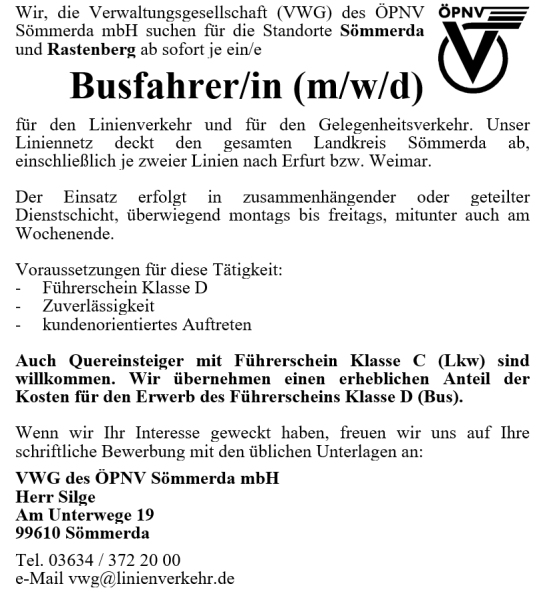 Wir, die Verwaltungsgesellschaft (VWG) des ÖPNV Sömmerda mbH suchen für die Standorte Sömmerda und Rastenberg ab sofort je ein/e

ÖPNV

Busfahrer/in (m/w/d)

für den Linienverkehr und für den Gelegenheitsverkehr. Unser Liniennetz deckt den gesamten Landkreis Sömmerda ab, einschließlich je zweier Linien nach Erfurt bzw. Weimar.

Der Einsatz erfolgt in zusammenhängender oder geteilter Dienstschicht, überwiegend montags bis freitags, mitunter auch am Wochenende.

Voraussetzungen für diese Tätigkeit:
- Führerschein Klasse D
- Zuverlässigkeit
- kundenorientiertes Auftreten

Auch Quereinsteiger mit Führerschein Klasse C (Lkw) sind willkommen. Wir übernehmen einen erheblichen Anteil der Kosten für den Erwerb des Führerscheins Klasse D (Bus).

Wenn wir Ihr Interesse geweckt haben, freuen wir uns auf Ihre schriftliche Bewerbung mit den üblichen Unterlagen an:

VWG des ÖPNV Sömmerda mbH
Herr Silge
Am Unterwege 19
99610 Sömmerda

Tel. 03634 / 372 20 00
e-Mail vwg@linienverkehr.de